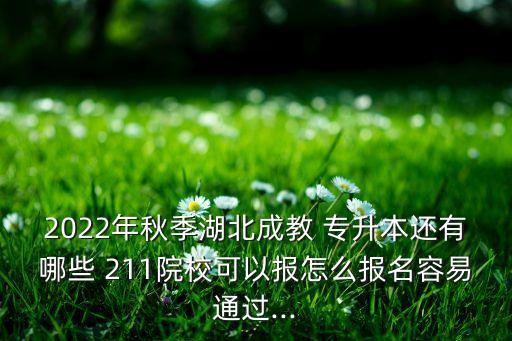 2022年秋季湖北成教 专升本还有哪些 211院校可以报怎么报名容易通过...